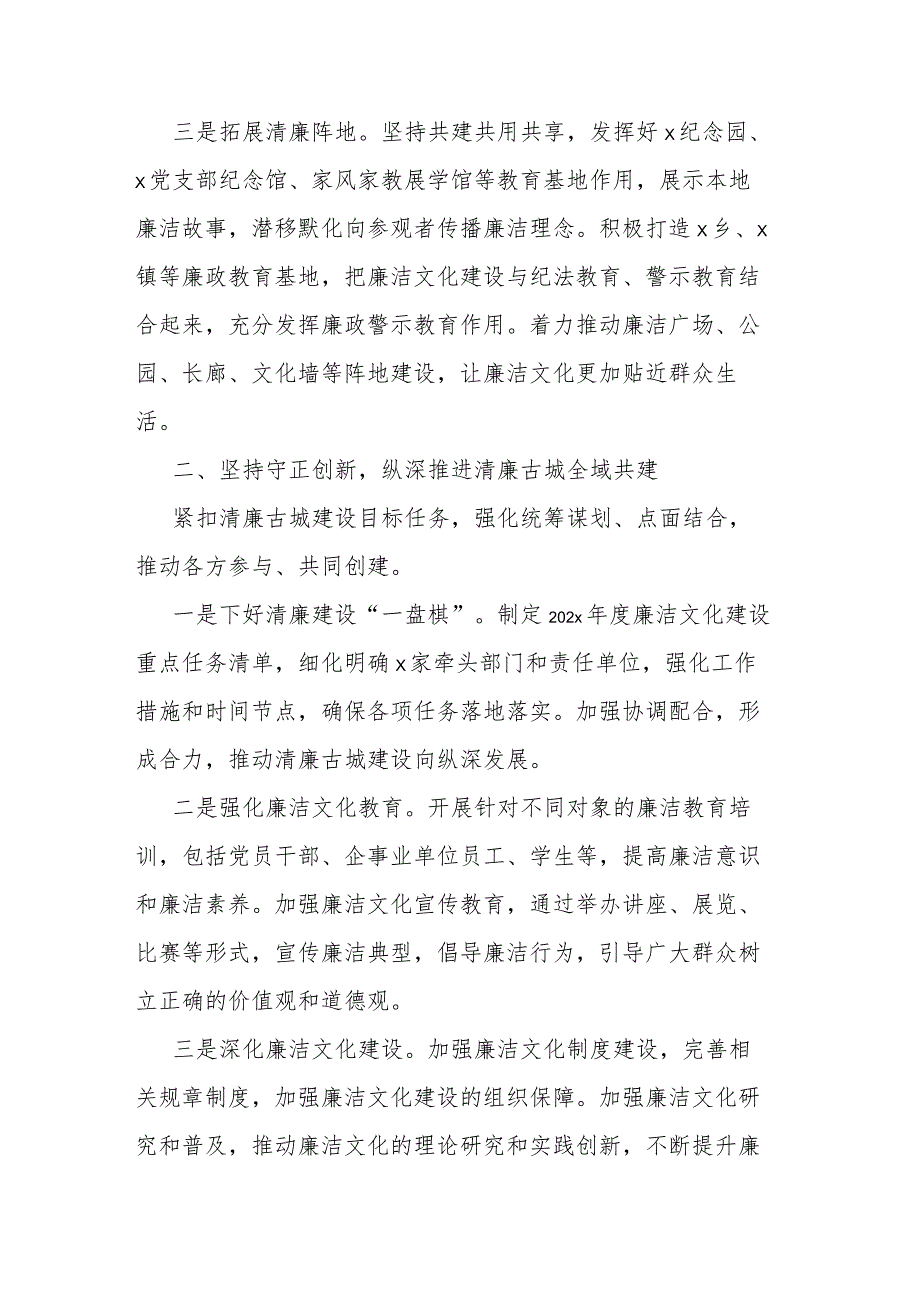 三是拓展清廉阵地。坚持共建共用共享，发挥好x纪念园、x党支部纪念馆、家风家教展学馆等教育基地作用，展示本地廉洁故事，潜移默化向参观者传播廉洁理念。积极打造x乡、x镇等廉政教育基地，把廉洁文化建设与纪法教育、警示教育结合起来，充分发挥廉政警示教育作用。着力推动廉洁广场、公园、长廊、文化墙等阵地建设，让廉洁文化更加贴近群众生活。

二、坚持守正创新，纵深推进清廉古城全域共建

紧扣清廉古城建设目标任务，强化统筹谋划、点面结合，推动各方参与、共同创建。

一是下好清廉建设“一盘棋”。制定202x年度廉洁文化建设重点任务清单，细化明确x家牵头部门和责任单位，强化工作措施和时间节点，确保各项任务落地落实。加强协调配合，形成合力，推动清廉古城建设向纵深发展。

二是强化廉洁文化教育。开展针对不同对象的廉洁教育培训，包括党员干部、企事业单位员工、学生等，提高廉洁意识和廉洁素养。加强廉洁文化宣传教育，通过举办讲座、展览、比赛等形式，宣传廉洁典型，倡导廉洁行为，引导广大群众树立正确的价值观和道德观。

三是深化廉洁文化建设。加强廉洁文化制度建设，完善相关规章制度，加强廉洁文化建设的组织保障。加强廉洁文化研究和普及，推动廉洁文化的理论研究和实践创新，不断提升廉